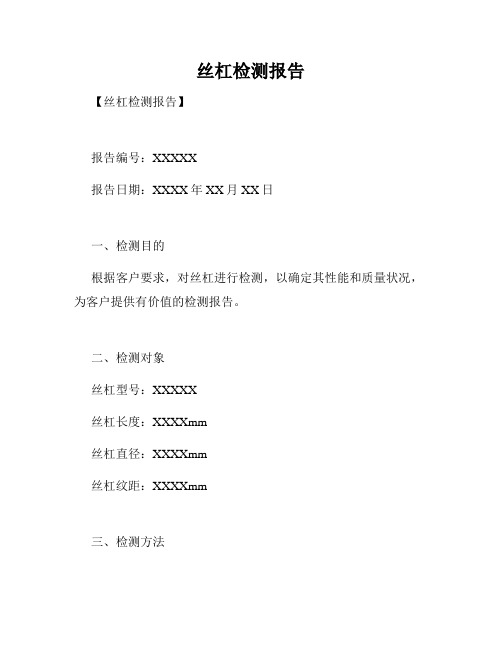 丝杠检测报告

【丝杠检测报告】

报告编号：XXXXX

报告日期：XXXX 年 XX 月 XX 日

一、检测目的

根据客户要求，对丝杠进行检测，以确定其性能和质量状况，为客户提供有价值的检测报告。

二、检测对象

丝杠型号：XXXXX

丝杠长度：XXXXmm

丝杠直径：XXXXmm

丝杠纹距：XXXXmm

三、检测方法